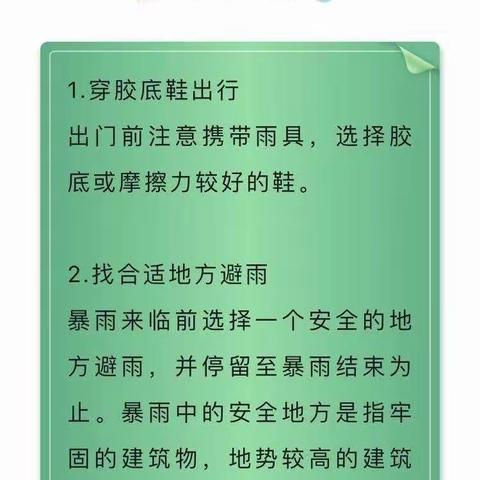 1.穿胶底鞋出行
出门前注意携带雨具，选择胶底或摩擦力较好的鞋。

2.找合适地方避雨
暴雨来临前选择一个安全的地方避雨，并停留至暴雨结束为止。暴雨中的安全地方是指牢固的建筑物，地势较高的建筑